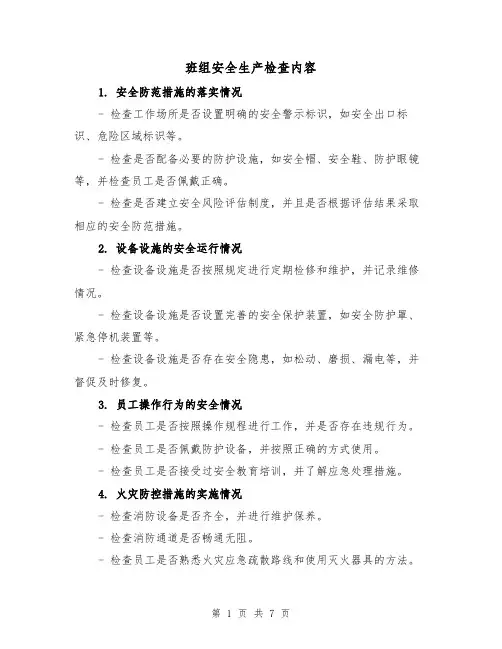 班组安全生产检查内容

1. 安全防范措施的落实情况

- 检查工作场所是否设置明确的安全警示标识，如安全出口标识、危险区域标识等。

- 检查是否配备必要的防护设施，如安全帽、安全鞋、防护眼镜等，并检查员工是否佩戴正确。

- 检查是否建立安全风险评估制度，并且是否根据评估结果采取相应的安全防范措施。

2. 设备设施的安全运行情况

- 检查设备设施是否按照规定进行定期检修和维护，并记录维修情况。

- 检查设备设施是否设置完善的安全保护装置，如安全防护罩、紧急停机装置等。

- 检查设备设施是否存在安全隐患，如松动、磨损、漏电等，并督促及时修复。

3. 员工操作行为的安全情况

- 检查员工是否按照操作规程进行工作，并是否存在违规行为。

- 检查员工是否佩戴防护设备，并按照正确的方式使用。

- 检查员工是否接受过安全教育培训，并了解应急处理措施。

4. 火灾防控措施的实施情况

- 检查消防设备是否齐全，并进行维护保养。

- 检查消防通道是否畅通无阻。

- 检查员工是否熟悉火灾应急疏散路线和使用灭火器具的方法。

第 1 页 共 7 页